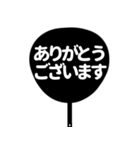 ありがとう
ございます